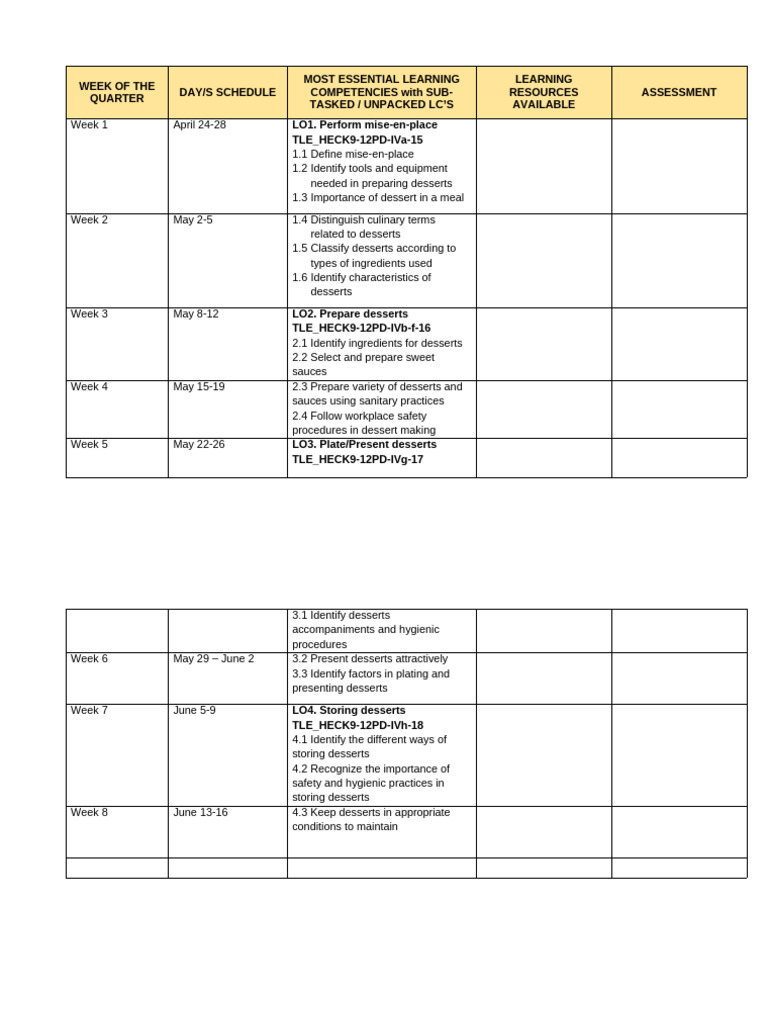 | WEEK OF THE QUARTER | DAY/S SCHEDULE | MOST ESSENTIAL LEARNING COMPETENCIES with SUB-TASKED / UNPACKED LC'S | LEARNING RESOURCES AVAILABLE | ASSESSMENT |
|---|---|---|---|---|
| Week 1 | April 24-28 | LO1. Perform mise-en-place TLE_HECK9-12PD-IVa-15 1.1 Define mise-en-place 1.2 Identify tools and equipment needed in preparing desserts 1.3 Importance of dessert in a meal | | |
| Week 2 | May 2-5 | 1.4 Distinguish culinary terms related to desserts 1.5 Classify desserts according to types of ingredients used 1.6 Identify characteristics of desserts | | |
| Week 3 | May 8-12 | LO2. Prepare desserts TLE_HECK9-12PD-IVb-f-16 2.1 Identify ingredients for desserts 2.2 Select and prepare sweet sauces | | |
| Week 4 | May 15-19 | 2.3 Prepare variety of desserts and sauces using sanitary practices 2.4 Follow workplace safety procedures in dessert making | | |
| Week 5 | May 22-26 | LO3. Plate/Present desserts TLE_HECK9-12PD-IVg-17 | | |

|  |  | 3.1 Identify desserts accompaniments and hygienic procedures |  |  |
|---|---|---|---|---|
| Week 6 | May 29 – June 2 | 3.2 Present desserts attractively 3.3 Identify factors in plating and presenting desserts | | |
| Week 7 | June 5-9 | LO4. Storing desserts TLE_HECK9-12PD-IVh-18 4.1 Identify the different ways of storing desserts 4.2 Recognize the importance of safety and hygienic practices in storing desserts | | |
| Week 8 | June 13-16 | 4.3 Keep desserts in appropriate conditions to maintain | | |
| | | | | |